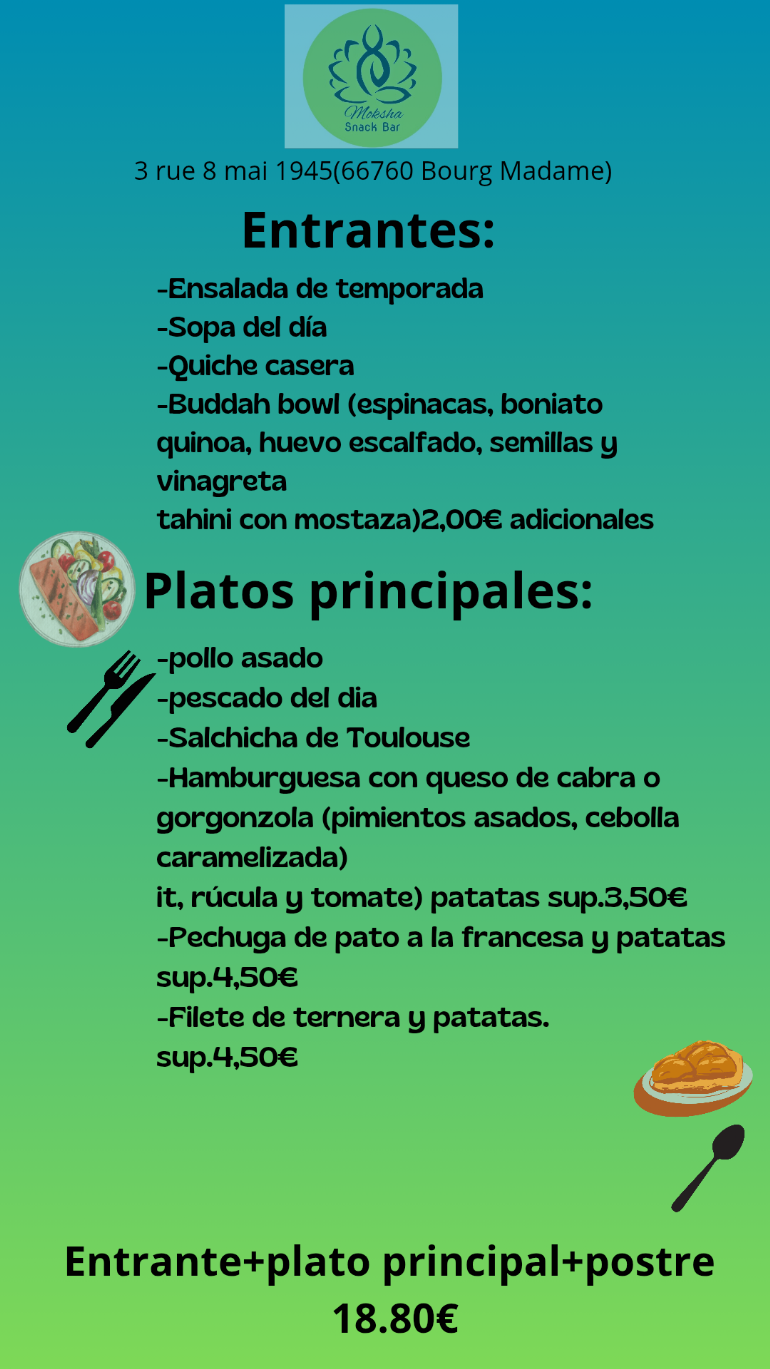 Moksha
Snack Bar

3 rue 8 mai 1945(66760 Bourg Madame)

Entrantes:

-Ensalada de temporada
-Sopa del día
-Quiche casera
-Buddah bowl (espinacas, boniato quinoa, huevo escalfado, semillas y vinagreta
tahini con mostaza)2,00€ adicionales

Platos principales:

-pollo asado
-pescado del dia
-Salchicha de Toulouse
-Hamburguesa con queso de cabra o gorgonzola (pimientos asados, cebolla caramelizada)
it, rúcula y tomate) patatas sup.3,50€
-Pechuga de pato a la francesa y patatas sup.4,50€
-Filete de ternera y patatas.
sup.4,50€

Entrante+plato principal+postre
18.80€